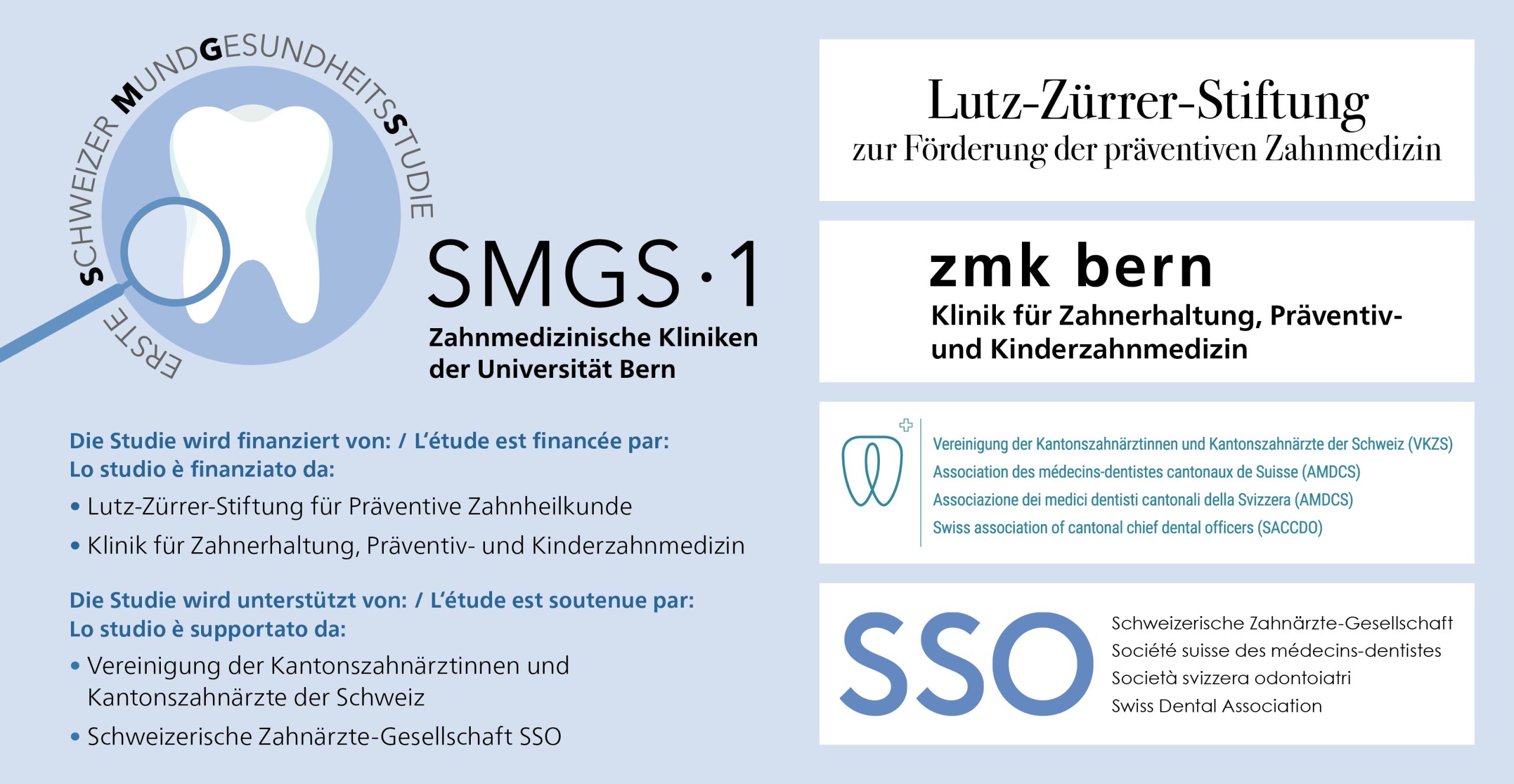 ERSTE SCHWEIZER MUNDGESUNDHEITSSTUDIE

SMGS·1

Zahnmedizinische Kliniken der Universität Bern

Die Studie wird finanziert von: / L'étude est financée par: Lo studio è finanziato da:

• Lutz-Zürrer-Stiftung für Präventive Zahnheilkunde
• Klinik für Zahnerhaltung, Präventiv- und Kinderzahnmedizin

Die Studie wird unterstützt von: / L'étude est soutenue par: Lo studio è supportato da:

• Vereinigung der Kantonszahnärztinnen und Kantonszahnärzte der Schweiz
• Schweizerische Zahnärzte-Gesellschaft SSO

Lutz-Zürrer-Stiftung
zur Förderung der präventiven Zahnmedizin

zmk bern
Klinik für Zahnerhaltung, Präventiv- und Kinderzahnmedizin

Vereinigung der Kantonszahnärztinnen und Kantonszahnärzte der Schweiz (VKZS)
Association des médecins-dentistes cantonaux de Suisse (AMDCS)
Associazione dei medici dentisti cantonali della Svizzera (AMDCS)
Swiss association of cantonal chief dental officers (SACCDO)

SSO
Schweizerische Zahnärzte-Gesellschaft
Société suisse des médecins-dentistes
Società svizzera odontoiatri
Swiss Dental Association